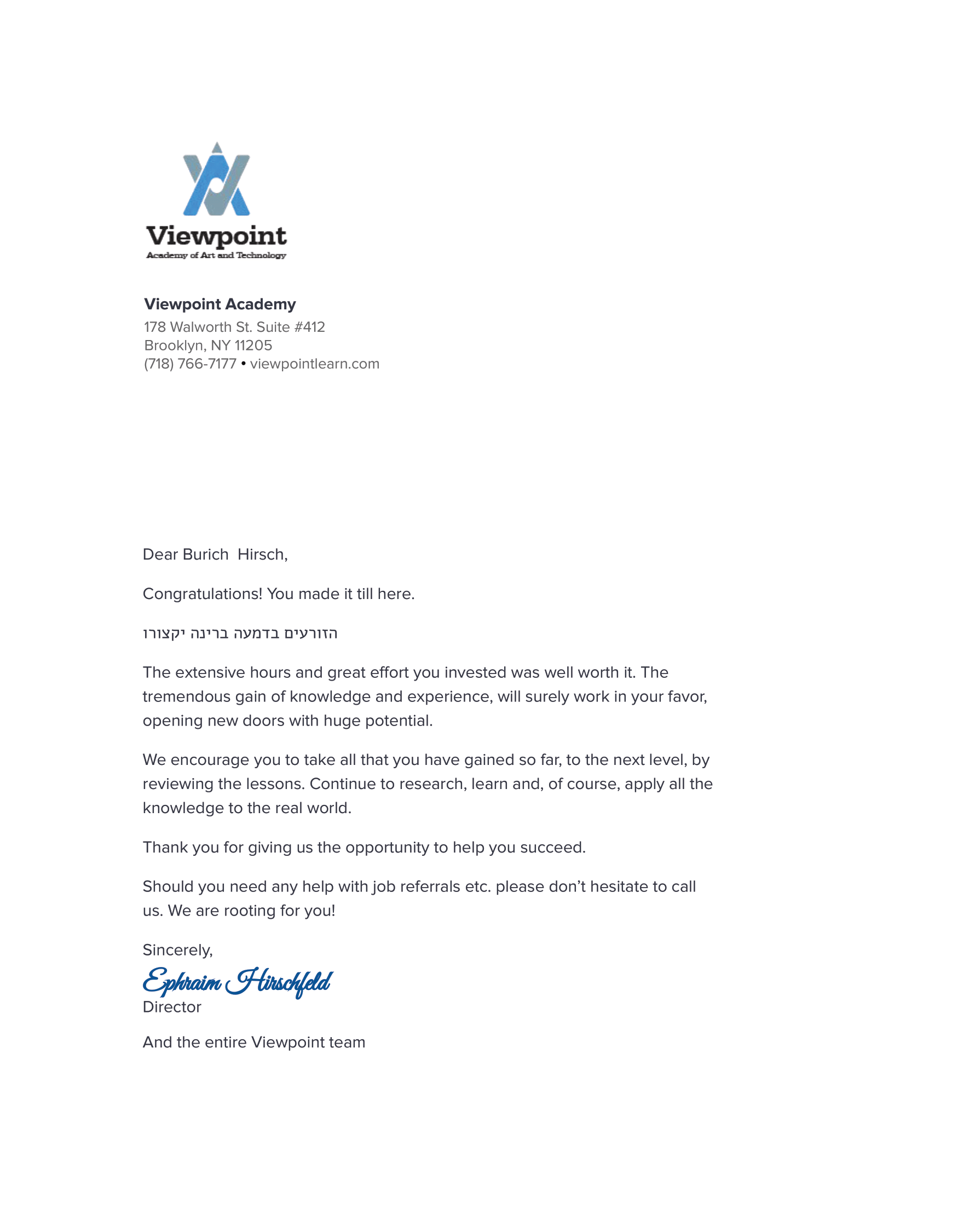 Viewpoint
Academy of Art and Technology

Viewpoint Academy
178 Walworth St. Suite #412
Brooklyn, NY 11205
(718) 766-7177 • viewpointlearn.com

Dear Burich  Hirsch,

Congratulations! You made it till here.

הזורעים בדמעה ברינה יקצורו

The extensive hours and great effort you invested was well worth it. The tremendous gain of knowledge and experience, will surely work in your favor, opening new doors with huge potential.

We encourage you to take all that you have gained so far, to the next level, by reviewing the lessons. Continue to research, learn and, of course, apply all the knowledge to the real world.

Thank you for giving us the opportunity to help you succeed.

Should you need any help with job referrals etc. please don't hesitate to call us. We are rooting for you!

Sincerely,
Ephraim Hirschfeld
Director

And the entire Viewpoint team